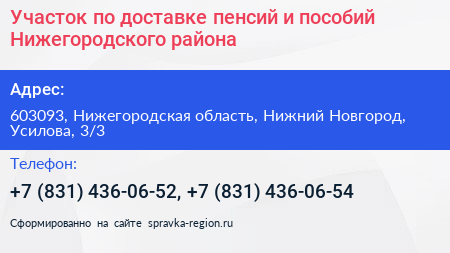 Участок по доставке пенсий и пособий Нижегородского района

Адрес:

603093, Нижегородская область, Нижний Новгород, Усилова, 3/3

Телефон:

+7 (831) 436-06-52, +7 (831) 436-06-54

Сформированно на сайте spravka-region.ru